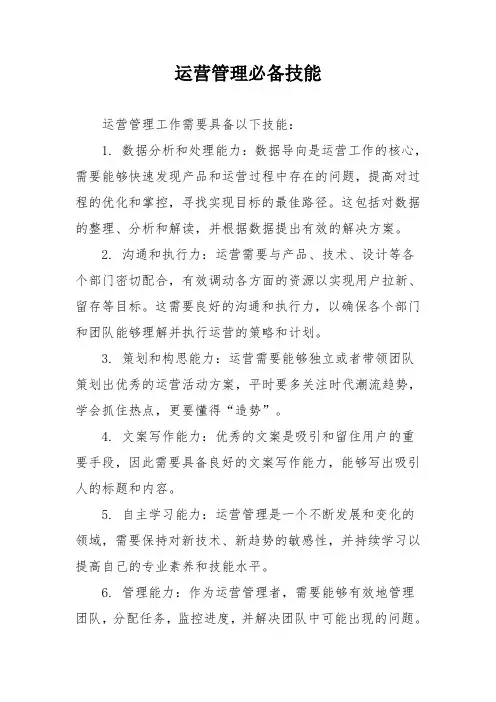 运营管理必备技能

运营管理工作需要具备以下技能：

1. 数据分析和处理能力：数据导向是运营工作的核心，需要能够快速发现产品和运营过程中存在的问题，提高对过程的优化和掌控，寻找实现目标的最佳路径。这包括对数据的整理、分析和解读，并根据数据提出有效的解决方案。

2. 沟通和执行力：运营需要与产品、技术、设计等各个部门密切配合，有效调动各方面的资源以实现用户拉新、留存等目标。这需要良好的沟通和执行力，以确保各个部门和团队能够理解并执行运营的策略和计划。

3. 策划和构思能力：运营需要能够独立或者带领团队策划出优秀的运营活动方案，平时要多关注时代潮流趋势，学会抓住热点，更要懂得“造势”。

4. 文案写作能力：优秀的文案是吸引和留住用户的重要手段，因此需要具备良好的文案写作能力，能够写出吸引人的标题和内容。

5. 自主学习能力：运营管理是一个不断发展和变化的领域，需要保持对新技术、新趋势的敏感性，并持续学习以提高自己的专业素养和技能水平。

6. 管理能力：作为运营管理者，需要能够有效地管理团队，分配任务，监控进度，并解决团队中可能出现的问题。